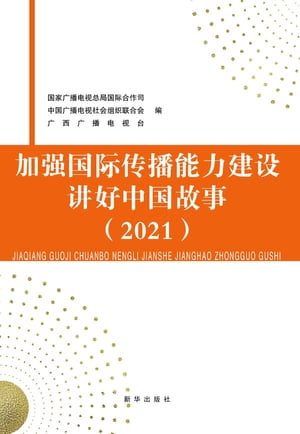 国家广播电视总局国际合作司
中国广播电视社会组织联合会　编
广西广播电视台

加强国际传播能力建设
讲好中国故事
（2021）

JIAQIANG GUOJI CHUANBO NENGLI JIANSHE JIANGHAO ZHONGGUO GUSHI

新华出版社